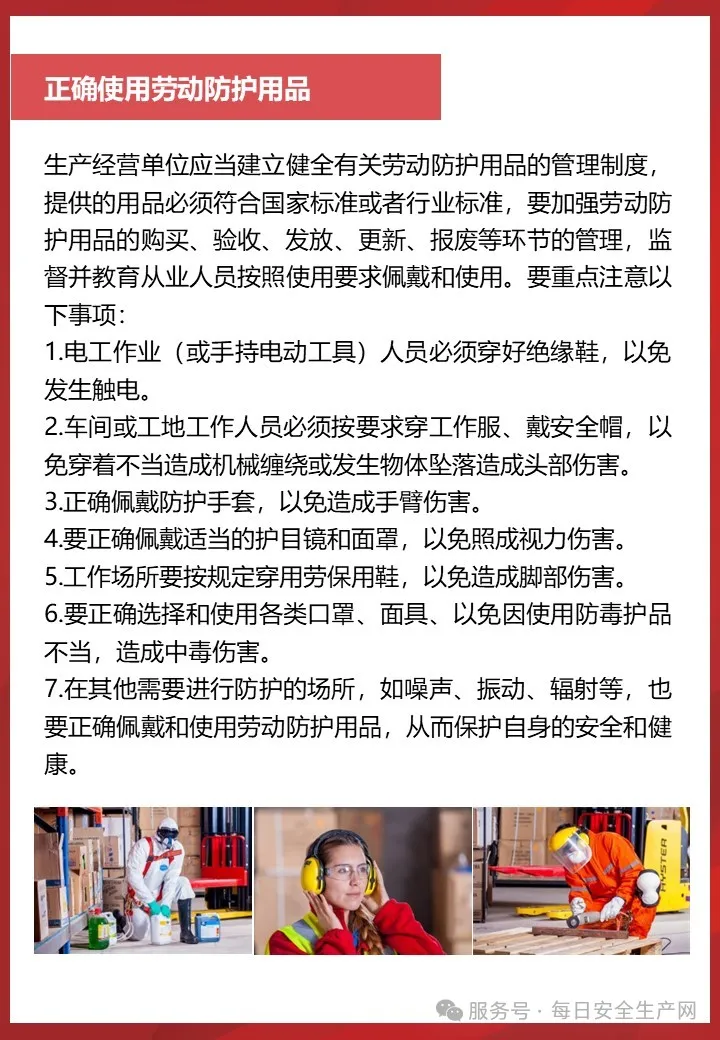 正确使用劳动防护用品

生产经营单位应当建立健全有关劳动防护用品的管理制度，提供的用品必须符合国家标准或者行业标准，要加强劳动防护用品的购买、验收、发放、更新、报废等环节的管理，监督并教育从业人员按照使用要求佩戴和使用。要重点注意以下事项：
1.电工作业（或手持电动工具）人员必须穿好绝缘鞋，以免发生触电。
2.车间或工地工作人员必须按要求穿工作服、戴安全帽，以免穿着不当造成机械缠绕或发生物体坠落造成头部伤害。
3.正确佩戴防护手套，以免造成手臂伤害。
4.要正确佩戴适当的护目镜和面罩，以免照成视力伤害。
5.工作场所要按规定穿用劳保用鞋，以免造成脚部伤害。
6.要正确选择和使用各类口罩、面具、以免因使用防毒护品不当，造成中毒伤害。
7.在其他需要进行防护的场所，如噪声、振动、辐射等，也要正确佩戴和使用劳动防护用品，从而保护自身的安全和健康。

HYSTER

服务号 · 每日安全生产网